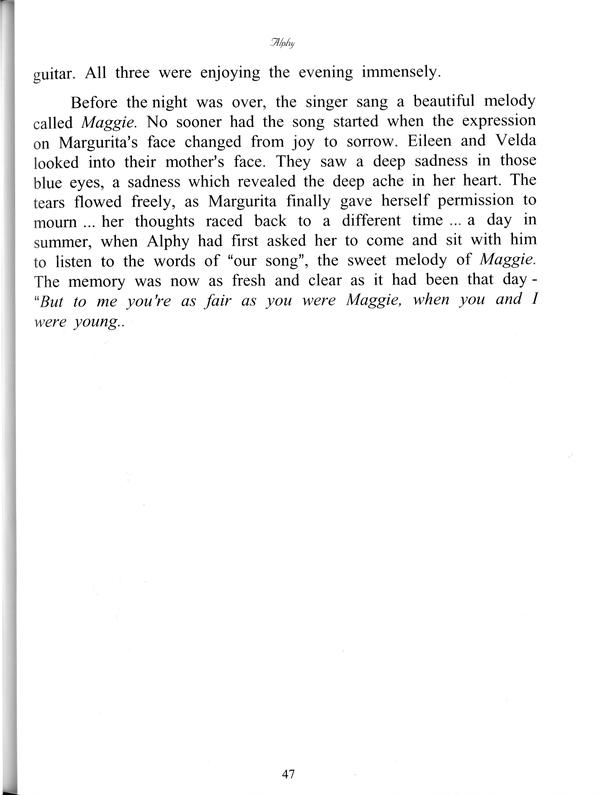 Alphy

guitar. All three were enjoying the evening immensely.

Before the night was over, the singer sang a beautiful melody called Maggie. No sooner had the song started when the expression on Margurita's face changed from joy to sorrow. Eileen and Velda looked into their mother's face. They saw a deep sadness in those blue eyes, a sadness which revealed the deep ache in her heart. The tears flowed freely, as Margurita finally gave herself permission to mourn ... her thoughts raced back to a different time ... a day in summer, when Alphy had first asked her to come and sit with him to listen to the words of "our song", the sweet melody of Maggie. The memory was now as fresh and clear as it had been that day - "But to me you're as fair as you were Maggie, when you and I were young..

47